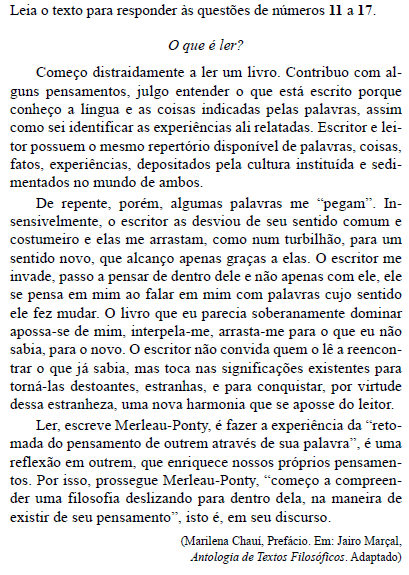 Leia o texto para responder às questões de números 11 a 17.

O que é ler?

Começo distraidamente a ler um livro. Contribuo com alguns pensamentos, julgo entender o que está escrito porque conheço a língua e as coisas indicadas pelas palavras, assim como sei identificar as experiências ali relatadas. Escritor e leitor possuem o mesmo repertório disponível de palavras, coisas, fatos, experiências, depositados pela cultura instituída e sedimentados no mundo de ambos.

De repente, porém, algumas palavras me "pegam". Insensivelmente, o escritor as desviou de seu sentido comum e costumeiro e elas me arrastam, como num turbilhão, para um sentido novo, que alcanço apenas graças a elas. O escritor me invade, passo a pensar de dentro dele e não apenas com ele, ele se pensa em mim ao falar em mim com palavras cujo sentido ele fez mudar. O livro que eu parecia soberanamente dominar apossa-se de mim, interpela-me, arrasta-me para o que eu não sabia, para o novo. O escritor não convida quem o lê a reencontrar o que já sabia, mas toca nas significações existentes para torná-las destoantes, estranhas, e para conquistar, por virtude dessa estranheza, uma nova harmonia que se aposse do leitor.

Ler, escreve Merleau-Ponty, é fazer a experiência da "retomada do pensamento de outrem através de sua palavra", é uma reflexão em outrem, que enriquece nossos próprios pensamentos. Por isso, prossegue Merleau-Ponty, "começo a compreender uma filosofia deslizando para dentro dela, na maneira de existir de seu pensamento", isto é, em seu discurso.

(Marilena Chauí, Prefácio. Em: Jairo Marçal, Antologia de Textos Filosóficos. Adaptado)